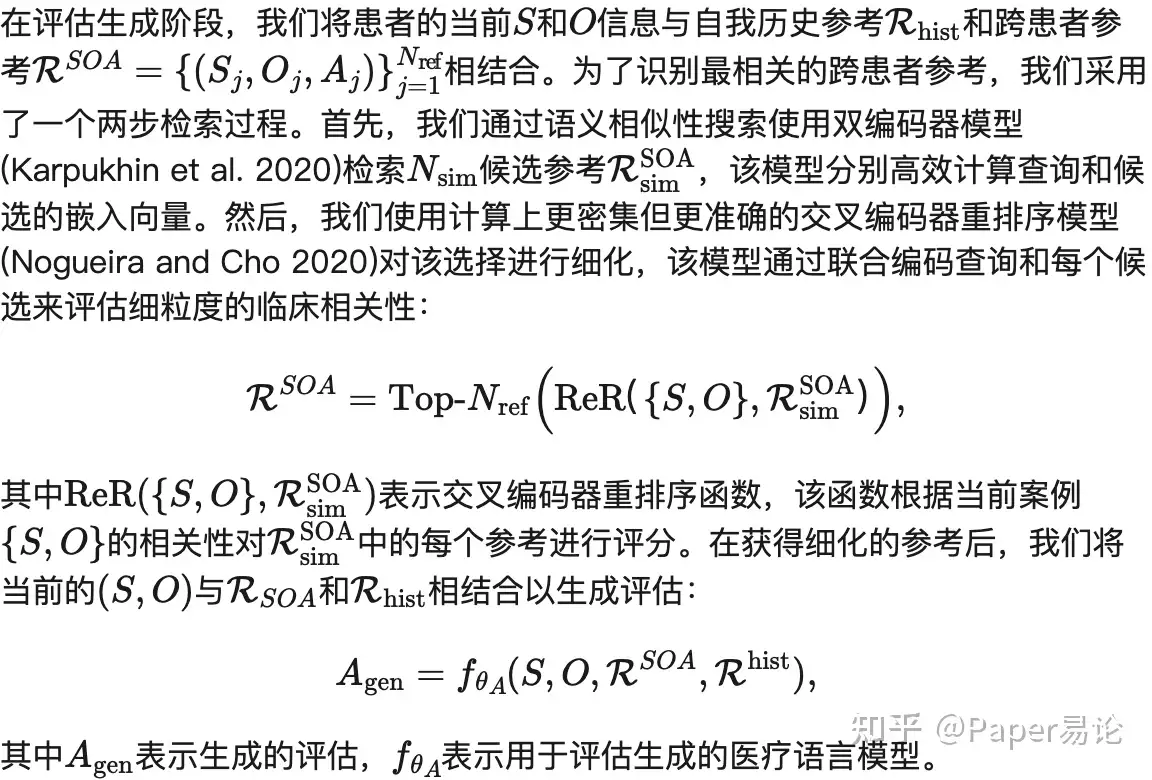 在评估生成阶段，我们将患者的当前$S$和$O$信息与自我历史参考$\mathcal{R}_{\text{hist}}$和跨患者参考$\mathcal{R}^{SOA} = \{(S_j, O_j, A_j)\}_{j=1}^{N_{\text{ref}}}$相结合。为了识别最相关的跨患者参考，我们采用了一个两步检索过程。首先，我们通过语义相似性搜索使用双编码器模型(Karpukhin et al. 2020)检索$N_{\text{sim}}$候选参考$\mathcal{R}_{\text{sim}}^{\text{SOA}}$，该模型分别高效计算查询和候选的嵌入向量。然后，我们使用计算上更密集但更准确的交叉编码器重排序模型(Nogueira and Cho 2020)对该选择进行细化，该模型通过联合编码查询和每个候选来评估细粒度的临床相关性：

$$\mathcal{R}^{SOA} = \text{Top-}N_{\text{ref}}\left(\text{ReR}(\{S, O\}, \mathcal{R}_{\text{sim}}^{\text{SOA}})\right),$$

其中$\text{ReR}(\{S, O\}, \mathcal{R}_{\text{sim}}^{\text{SOA}})$表示交叉编码器重排序函数，该函数根据当前案例$\{S, O\}$的相关性对$\mathcal{R}_{\text{sim}}^{\text{SOA}}$中的每个参考进行评分。在获得细化的参考后，我们将当前的$(S, O)$与$\mathcal{R}_{SOA}$和$\mathcal{R}_{\text{hist}}$相结合以生成评估：

$$A_{\text{gen}} = f_{\theta_A}(S, O, \mathcal{R}^{SOA}, \mathcal{R}^{\text{hist}}),$$

其中$A_{\text{gen}}$表示生成的评估，$f_{\theta_A}$表示用于评估生成的医疗语言模型。

知乎 @Paper易论